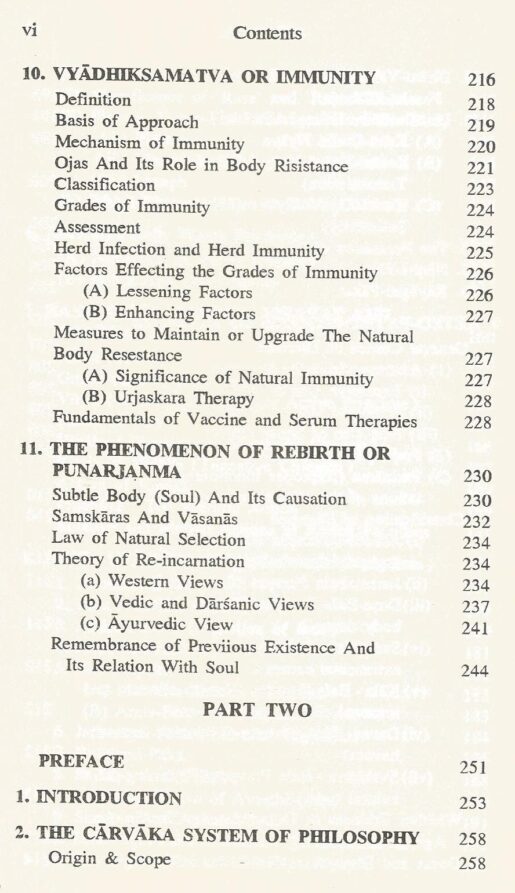 vi Contents

10. VYĀDHIKSAMATVA OR IMMUNITY 216
Definition 218
Basis of Approach 219
Mechanism of Immunity 220
Ojas And Its Role in Body Risistance 221
Classification 223
Grades of Immunity 224
Assessment 224
Herd Infection and Herd Immunity 225
Factors Effecting the Grades of Immunity 226
(A) Lessening Factors 226
(B) Enhancing Factors 227
Measures to Maintain or Upgrade The Natural Body Resestance 227
(A) Significance of Natural Immunity 227
(B) Urjaskara Therapy 228
Fundamentals of Vaccine and Serum Therapies 228

11. THE PHENOMENON OF REBIRTH OR PUNARJANMA 230
Subtle Body (Soul) And Its Causation 230
Samskāras And Vāsanās 232
Law of Natural Selection 234
Theory of Re-incarnation 234
(a) Western Views 234
(b) Vedic and Dārśanic Views 237
(c) Āyurvedic View 241
Remembrance of Previious Existence And Its Relation With Soul 244

PART TWO

PREFACE 251

1. INTRODUCTION 253

2. THE CĀRVĀKA SYSTEM OF PHILOSOPHY 258
Origin & Scope 258